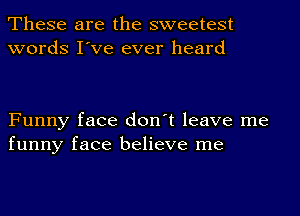 These are the sweetest words I´ve ever heard

Funny face don´t leave me funny face believe me